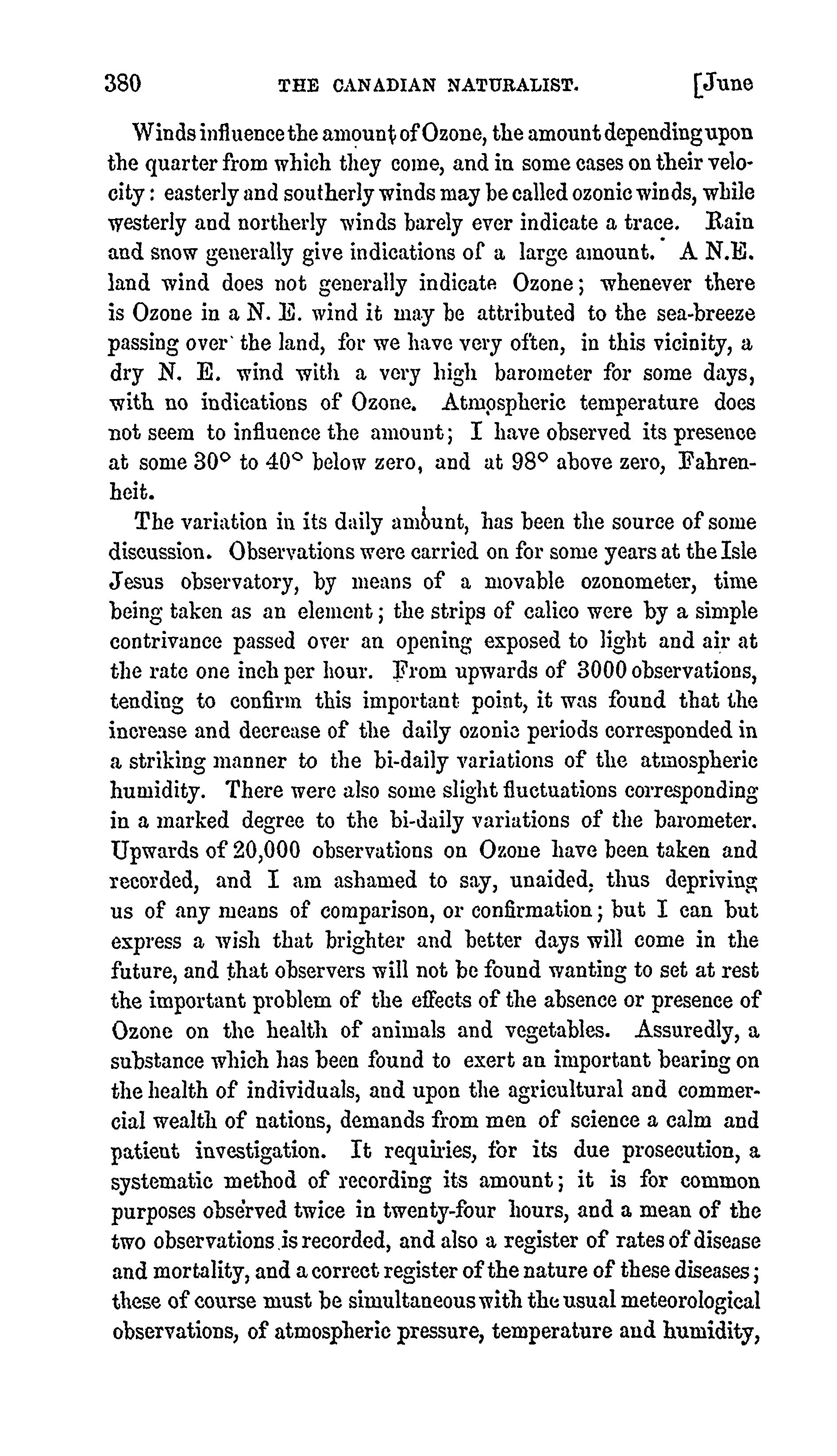 380 THE CANADIAN NATURALIST. [June

Winds influence the amount of Ozone, the amount depending upon the quarter from which they come, and in some cases on their velocity: easterly and southerly winds may be called ozonic winds, while westerly and northerly winds barely ever indicate a trace. Rain and snow generally give indications of a large amount. A N.E. land wind does not generally indicate Ozone; whenever there is Ozone in a N. E. wind it may be attributed to the sea-breeze passing over the land, for we have very often, in this vicinity, a dry N. E. wind with a very high barometer for some days, with no indications of Ozone. Atmospheric temperature does not seem to influence the amount; I have observed its presence at some 30° to 40° below zero, and at 98° above zero, Fahrenheit.

The variation in its daily amount, has been the source of some discussion. Observations were carried on for some years at the Isle Jesus observatory, by means of a movable ozonometer, time being taken as an element; the strips of calico were by a simple contrivance passed over an opening exposed to light and air at the rate one inch per hour. From upwards of 3000 observations, tending to confirm this important point, it was found that the increase and decrease of the daily ozonic periods corresponded in a striking manner to the bi-daily variations of the atmospheric humidity. There were also some slight fluctuations corresponding in a marked degree to the bi-daily variations of the barometer. Upwards of 20,000 observations on Ozone have been taken and recorded, and I am ashamed to say, unaided, thus depriving us of any means of comparison, or confirmation; but I can but express a wish that brighter and better days will come in the future, and that observers will not be found wanting to set at rest the important problem of the effects of the absence or presence of Ozone on the health of animals and vegetables. Assuredly, a substance which has been found to exert an important bearing on the health of individuals, and upon the agricultural and commercial wealth of nations, demands from men of science a calm and patient investigation. It requiries, for its due prosecution, a systematic method of recording its amount; it is for common purposes observed twice in twenty-four hours, and a mean of the two observations is recorded, and also a register of rates of disease and mortality, and a correct register of the nature of these diseases; these of course must be simultaneous with the usual meteorological observations, of atmospheric pressure, temperature and humidity,